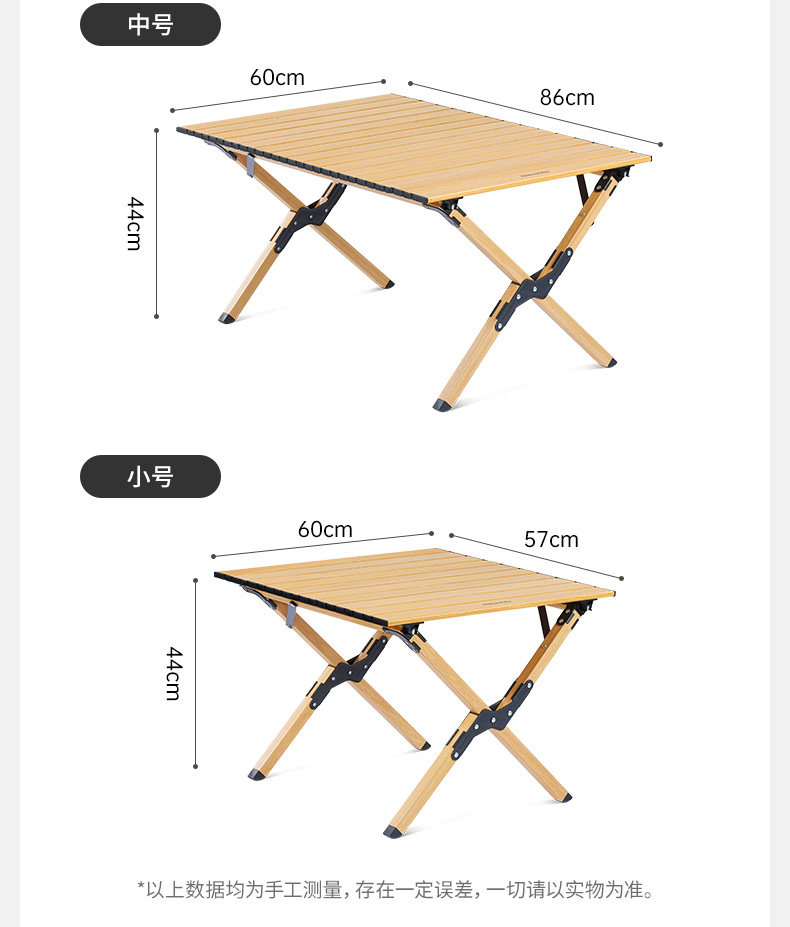 中号

60cm

86cm

44cm

小号

60cm

57cm

44cm

*以上数据均为手工测量，存在一定误差，一切请以实物为准。